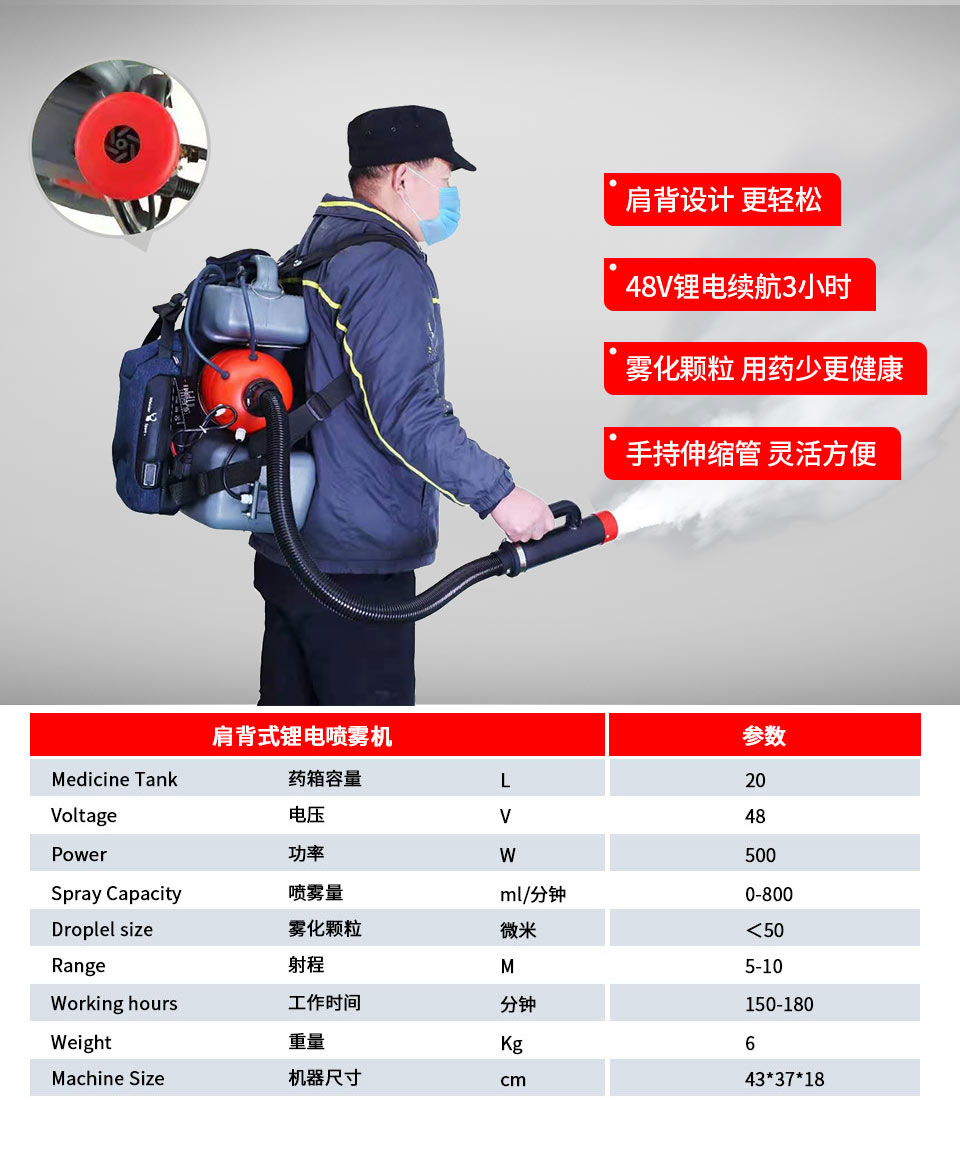 肩背设计 更轻松

48V锂电续航3小时

雾化颗粒 用药少更健康

手持伸缩管 灵活方便

| 肩背式锂电喷雾机 | | | 参数 |
|---|---|---|---|
| Medicine Tank | 药箱容量 | L | 20 |
| Voltage | 电压 | V | 48 |
| Power | 功率 | W | 500 |
| Spray Capacity | 喷雾量 | ml/分钟 | 0-800 |
| Droplel size | 雾化颗粒 | 微米 | ＜50 |
| Range | 射程 | M | 5-10 |
| Working hours | 工作时间 | 分钟 | 150-180 |
| Weight | 重量 | Kg | 6 |
| Machine Size | 机器尺寸 | cm | 43*37*18 |